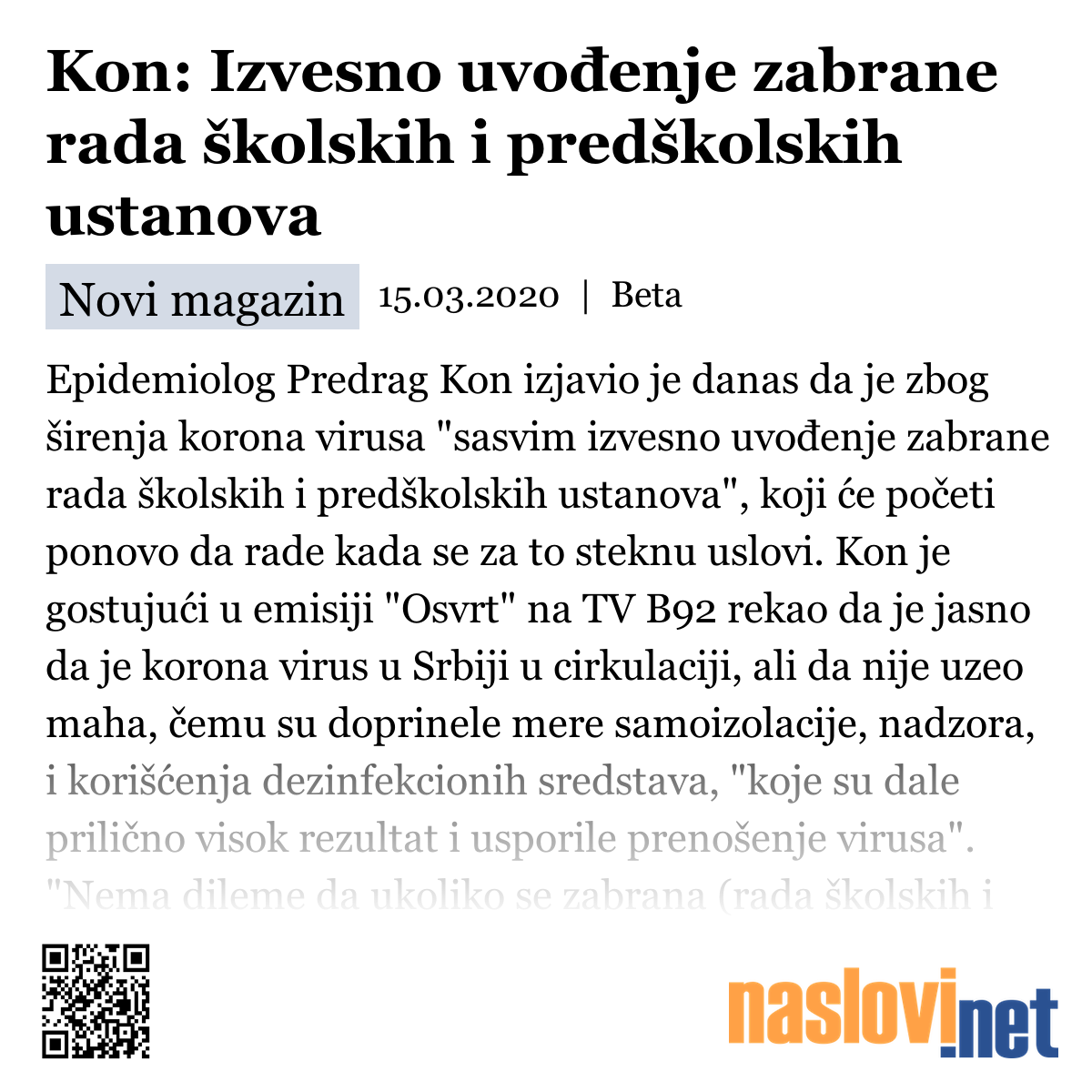 Kon: Izvesno uvođenje zabrane rada školskih i predškolskih ustanova

Novi magazin 15.03.2020 | Beta

Epidemiolog Predrag Kon izjavio je danas da je zbog širenja korona virusa "sasvim izvesno uvođenje zabrane rada školskih i predškolskih ustanova", koji će početi ponovo da rade kada se za to steknu uslovi. Kon je gostujući u emisiji "Osvrt" na TV B92 rekao da je jasno da je korona virus u Srbiji u cirkulaciji, ali da nije uzeo maha, čemu su doprinele mere samoizolacije, nadzora, i korišćenja dezinfekcionih sredstava, "koje su dale prilično visok rezultat i usporile prenošenje virusa". "Nema dileme da ukoliko se zabrana (rada školskih i

naslovi.net